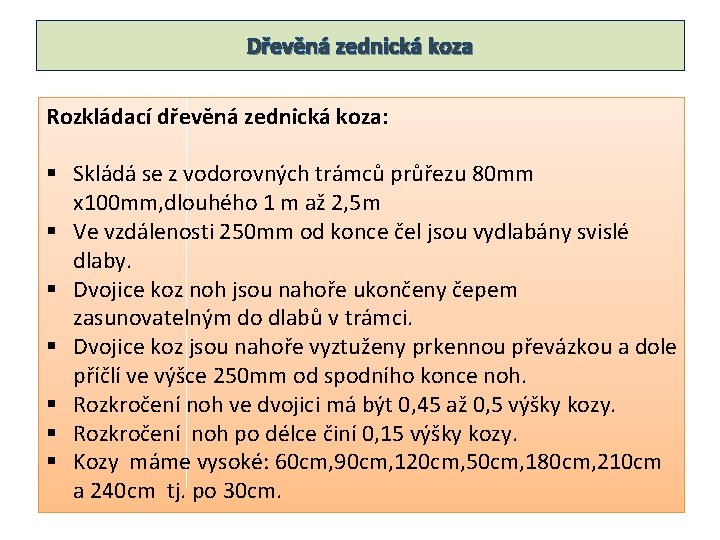 Dřevěná zednická koza

Rozkládací dřevěná zednická koza:

• Skládá se z vodorovných trámců průřezu 80mm x100mm,dlouhého 1 m až 2,5m
• Ve vzdálenosti 250mm od konce čel jsou vydlabány svislé dlaby.
• Dvojice koz noh jsou nahoře ukončeny čepem zasunovatelným do dlabů v trámci.
• Dvojice koz jsou nahoře vyztuženy prkennou převázkou a dole příčlí ve výšce 250mm od spodního konce noh.
• Rozkročení noh ve dvojici má být 0,45 až 0,5 výšky kozy.
• Rozkročení noh po délce činí 0,15 výšky kozy.
• Kozy máme vysoké: 60cm,90cm,120cm,50cm,180cm,210cm a 240cm tj. po 30cm.